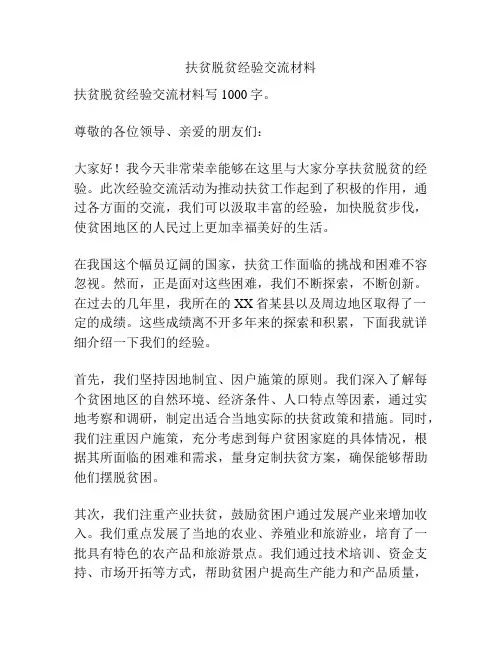 扶贫脱贫经验交流材料

扶贫脱贫经验交流材料写 1000 字。

尊敬的各位领导、亲爱的朋友们：

大家好！我今天非常荣幸能够在这里与大家分享扶贫脱贫的经验。此次经验交流活动为推动扶贫工作起到了积极的作用，通过各方面的交流，我们可以汲取丰富的经验，加快脱贫步伐，使贫困地区的人民过上更加幸福美好的生活。

在我国这个幅员辽阔的国家，扶贫工作面临的挑战和困难不容忽视。然而，正是面对这些困难，我们不断探索，不断创新。在过去的几年里，我所在的 XX 省某县以及周边地区取得了一定的成绩。这些成绩离不开多年来的探索和积累，下面我就详细介绍一下我们的经验。

首先，我们坚持因地制宜、因户施策的原则。我们深入了解每个贫困地区的自然环境、经济条件、人口特点等因素，通过实地考察和调研，制定出适合当地实际的扶贫政策和措施。同时，我们注重因户施策，充分考虑到每户贫困家庭的具体情况，根据其所面临的困难和需求，量身定制扶贫方案，确保能够帮助他们摆脱贫困。

其次，我们注重产业扶贫，鼓励贫困户通过发展产业来增加收入。我们重点发展了当地的农业、养殖业和旅游业，培育了一批具有特色的农产品和旅游景点。我们通过技术培训、资金支持、市场开拓等方式，帮助贫困户提高生产能力和产品质量，